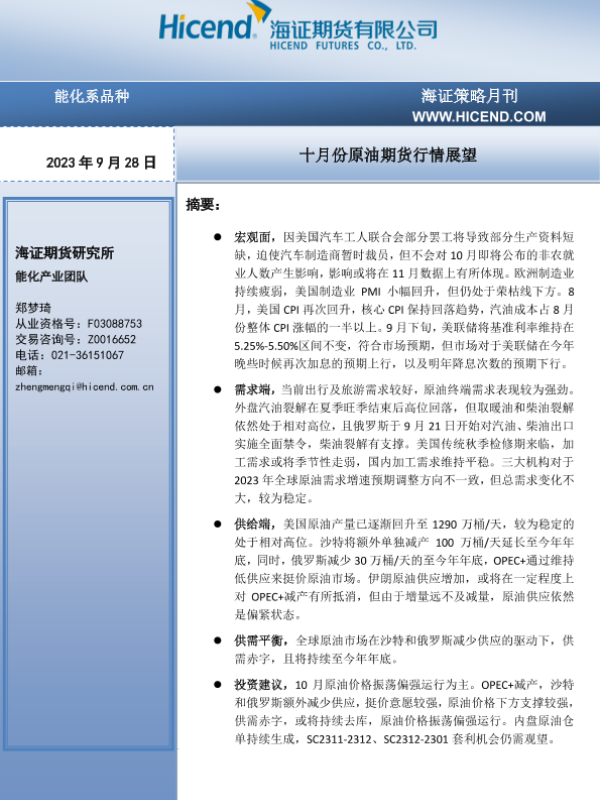 Hicend 海证期货有限公司
HICEND FUTURES CO., LTD.

能化系品种

海证策略月刊
WWW.HICEND.COM

2023 年 9 月 28 日

十月份原油期货行情展望

海证期货研究所
能化产业团队

郑梦琦
从业资格号：F03088753
交易咨询号：Z0016652
电话：021-36151067
邮箱：
zhengmengqi@hicend.com.cn

摘要：

● 宏观面，因美国汽车工人联合会部分罢工将导致部分生产资料短缺，迫使汽车制造商暂时裁员，但不会对 10 月即将公布的非农就业人数产生影响，影响或将在 11 月数据上有所体现。欧洲制造业持续疲弱，美国制造业 PMI 小幅回升，但仍处于荣枯线下方。8 月，美国 CPI 再次回升，核心 CPI 保持回落趋势，汽油成本占 8 月份整体 CPI 涨幅的一半以上。9 月下旬，美联储将基准利率维持在 5.25%-5.50%区间不变，符合市场预期，但市场对于美联储在今年晚些时候再次加息的预期上行，以及明年降息次数的预期下行。

● 需求端，当前出行及旅游需求较好，原油终端需求表现较为强劲。外盘汽油裂解在夏季旺季结束后高位回落，但取暖油和柴油裂解依然处于相对高位，且俄罗斯于 9 月 21 日开始对汽油、柴油出口实施全面禁令，柴油裂解有支撑。美国传统秋季检修期来临，加工需求或将季节性走弱，国内加工需求维持平稳。三大机构对于 2023 年全球原油需求增速预期调整方向不一致，但总需求变化不大，较为稳定。

● 供给端，美国原油产量已逐渐回升至 1290 万桶/天，较为稳定的处于相对高位。沙特将额外单独减产 100 万桶/天延长至今年年底，同时，俄罗斯减少 30 万桶/天的至今年年底，OPEC+通过维持低供应来挺价原油市场。伊朗原油供应增加，或将在一定程度上对 OPEC+减产有所抵消，但由于增量远不及减量，原油供应依然是偏紧状态。

● 供需平衡，全球原油市场在沙特和俄罗斯减少供应的驱动下，供需赤字，且将持续至今年年底。

● 投资建议，10 月原油价格振荡偏强运行为主。OPEC+减产，沙特和俄罗斯额外减少供应，挺价意愿较强，原油价格下方支撑较强，供需赤字，或将持续去库，原油价格振荡偏强运行。内盘原油仓单持续生成，SC2311-2312、SC2312-2301 套利机会仍需观望。